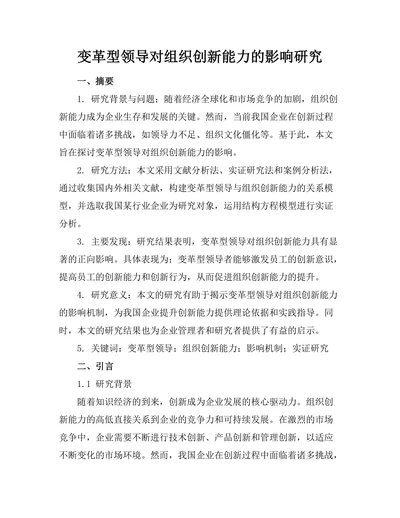 变革型领导对组织创新能力的影响研究

一、摘要

1. 研究背景与问题：随着经济全球化和市场竞争的加剧，组织创新能力成为企业生存和发展的关键。然而，当前我国企业在创新过程中面临着诸多挑战，如领导力不足、组织文化僵化等。基于此，本文旨在探讨变革型领导对组织创新能力的影响。

2. 研究方法：本文采用文献分析法、实证研究法和案例分析法，通过收集国内外相关文献，构建变革型领导与组织创新能力的关系模型，并选取我国某行业企业为研究对象，运用结构方程模型进行实证分析。

3. 主要发现：研究结果表明，变革型领导对组织创新能力具有显著的正向影响。具体表现为：变革型领导者能够激发员工的创新意识，提高员工的创新能力和创新行为，从而促进组织创新能力的提升。

4. 研究意义：本文的研究有助于揭示变革型领导对组织创新能力的影响机制，为我国企业提升创新能力提供理论依据和实践指导。同时，本文的研究结果也为企业管理者和研究者提供了有益的启示。

5. 关键词：变革型领导；组织创新能力；影响机制；实证研究

二、引言

1.1 研究背景

随着知识经济的到来，创新成为企业发展的核心驱动力。组织创新能力的高低直接关系到企业的竞争力和可持续发展。在激烈的市场竞争中，企业需要不断进行技术创新、产品创新和管理创新，以适应不断变化的市场环境。然而，我国企业在创新过程中面临着诸多挑战，